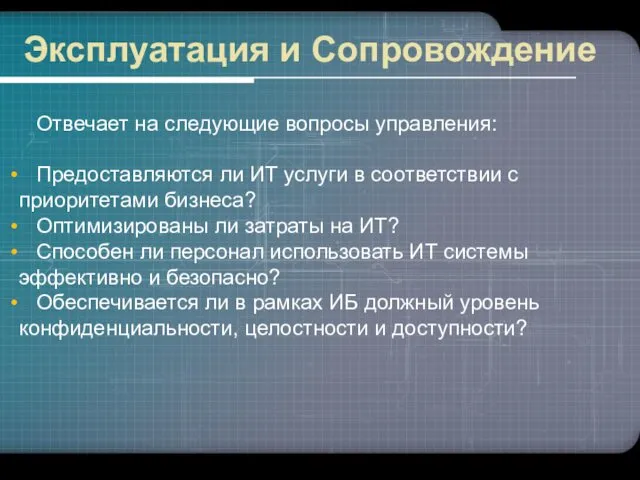 Эксплуатация и Сопровождение

Отвечает на следующие вопросы управления:

• Предоставляются ли ИТ услуги в соответствии с приоритетами бизнеса?
• Оптимизированы ли затраты на ИТ?
• Способен ли персонал использовать ИТ системы эффективно и безопасно?
• Обеспечивается ли в рамках ИБ должный уровень конфиденциальности, целостности и доступности?